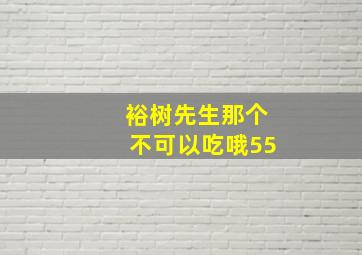 裕树先生那个
不可以吃哦55